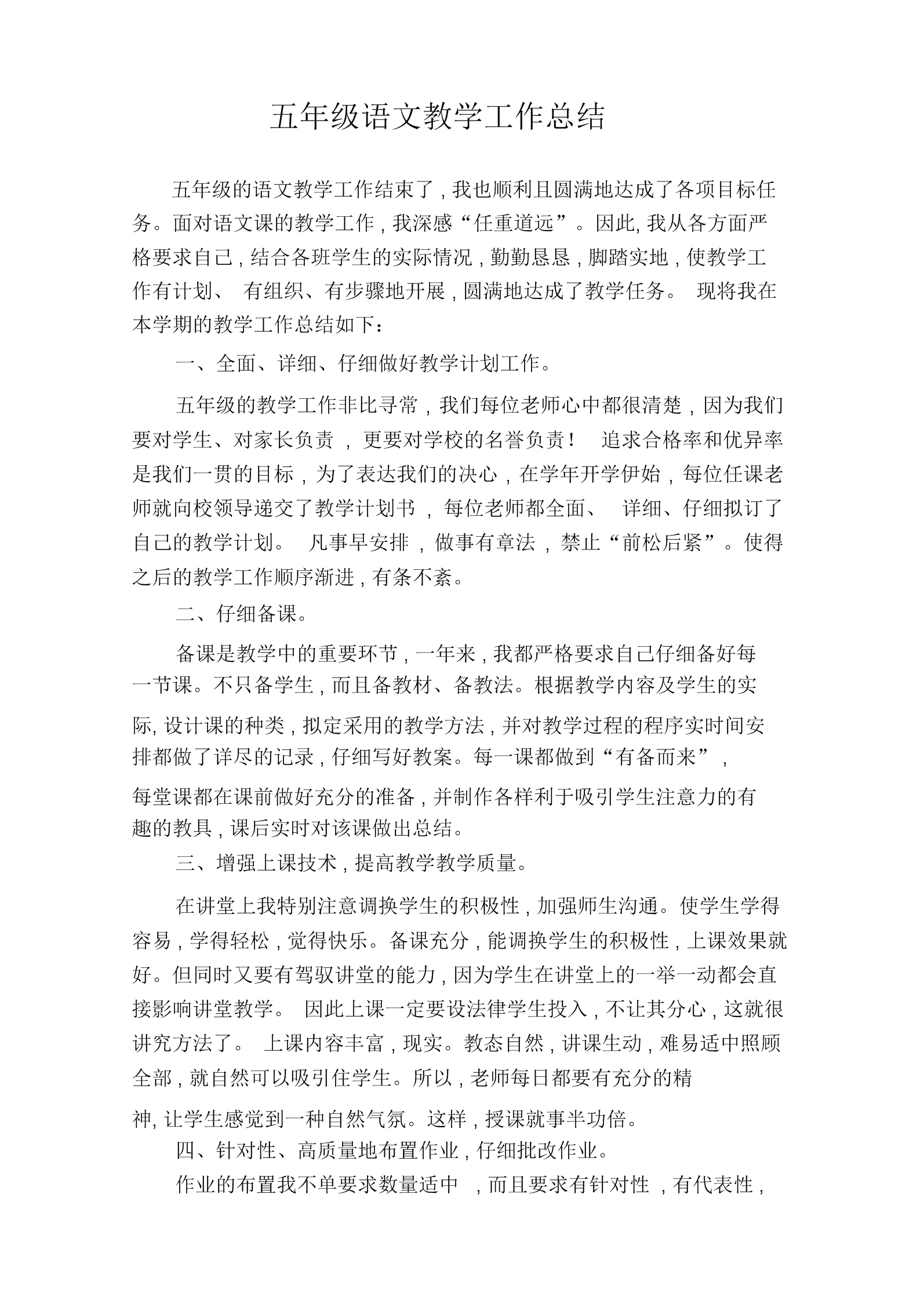 五年级语文教学工作总结

五年级的语文教学工作结束了，我也顺利且圆满地达成了各项目标任务。面对语文课的教学工作，我深感“任重道远”。因此，我从各方面严格要求自己，结合各班学生的实际情况，勤勤恳恳，脚踏实地，使教学工作有计划、有组织、有步骤地开展，圆满地达成了教学任务。现将我在本学期的教学工作总结如下：

一、全面、详细、仔细做好教学计划工作。

五年级的教学工作非比寻常，我们每位老师心中都很清楚，因为我们要对学生、对家长负责，更要对学校的名誉负责！追求合格率和优异率是我们一贯的目标，为了表达我们的决心，在学年开学伊始，每位任课老师就向校领导递交了教学计划书，每位老师都全面、详细、仔细拟订了自己的教学计划。凡事早安排，做事有章法，禁止“前松后紧”。使得之后的教学工作顺序渐进，有条不紊。

二、仔细备课。

备课是教学中的重要环节，一年来，我都严格要求自己仔细备好每一节课。不只备学生，而且备教材、备教法。根据教学内容及学生的实际，设计课的种类，拟定采用的教学方法，并对教学过程的程序实时间安排都做了详尽的记录，仔细写好教案。每一课都做到“有备而来”，每堂课都在课前做好充分的准备，并制作各样利于吸引学生注意力的有趣的教具，课后实时对该课做出总结。

三、增强上课技术，提高教学教学质量。

在讲堂上我特别注意调换学生的积极性，加强师生沟通。使学生学得容易，学得轻松，觉得快乐。备课充分，能调换学生的积极性，上课效果就好。但同时又要有驾驭讲堂的能力，因为学生在讲堂上的一举一动都会直接影响讲堂教学。因此上课一定要设法律学生投入，不让其分心，这就很讲究方法了。上课内容丰富，现实。教态自然，讲课生动，难易适中照顾全部，就自然可以吸引住学生。所以，老师每日都要有充分的精神，让学生感觉到一种自然气氛。这样，授课就事半功倍。

四、针对性、高质量地布置作业，仔细批改作业。

作业的布置我不单要求数量适中，而且要求有针对性，有代表性，